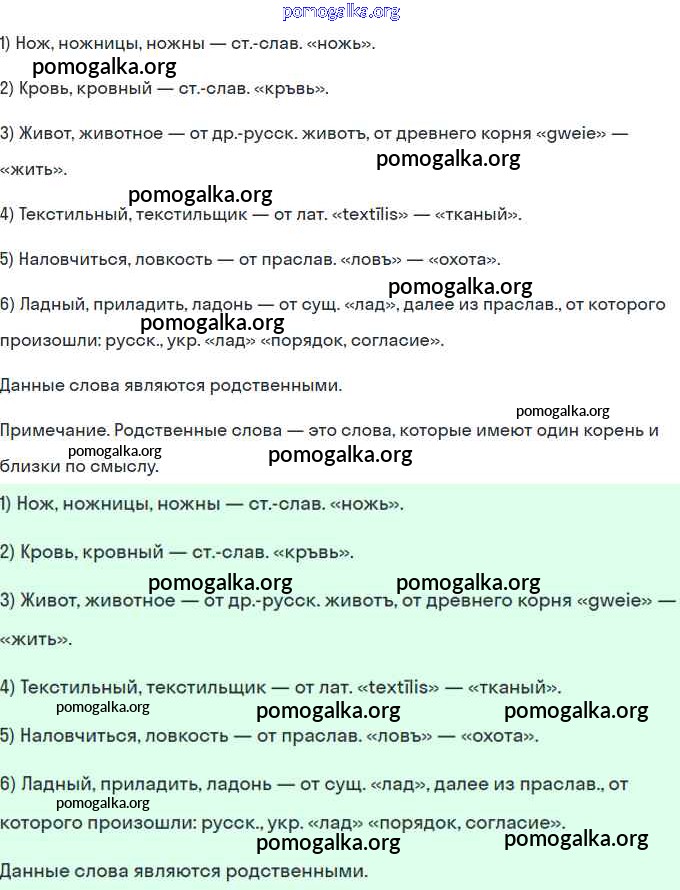 pomogalka.org

1) Нож, ножницы, ножны — ст.-слав. «ножь».

pomogalka.org

2) Кровь, кровный — ст.-слав. «кръвь».

3) Живот, животное — от др.-русск. животъ, от древнего корня «gweie» — «жить».

pomogalka.org

pomogalka.org

4) Текстильный, текстильщик — от лат. «textīlis» — «тканый».

5) Наловчиться, ловкость — от праслав. «ловъ» — «охота».

pomogalka.org

6) Ладный, приладить, ладонь — от сущ. «лад», далее из праслав., от которого произошли: русск., укр. «лад» «порядок, согласие».

pomogalka.org

Данные слова являются родственными.

pomogalka.org

Примечание. Родственные слова — это слова, которые имеют один корень и близки по смыслу.

pomogalka.org

pomogalka.org

1) Нож, ножницы, ножны — ст.-слав. «ножь».

2) Кровь, кровный — ст.-слав. «кръвь».

pomogalka.org

pomogalka.org

3) Живот, животное — от др.-русск. животъ, от древнего корня «gweie» — «жить».

4) Текстильный, текстильщик — от лат. «textīlis» — «тканый».

pomogalka.org

pomogalka.org

pomogalka.org

5) Наловчиться, ловкость — от праслав. «ловъ» — «охота».

6) Ладный, приладить, ладонь — от сущ. «лад», далее из праслав., от которого произошли: русск., укр. «лад» «порядок, согласие».

pomogalka.org

pomogalka.org

pomogalka.org

Данные слова являются родственными.